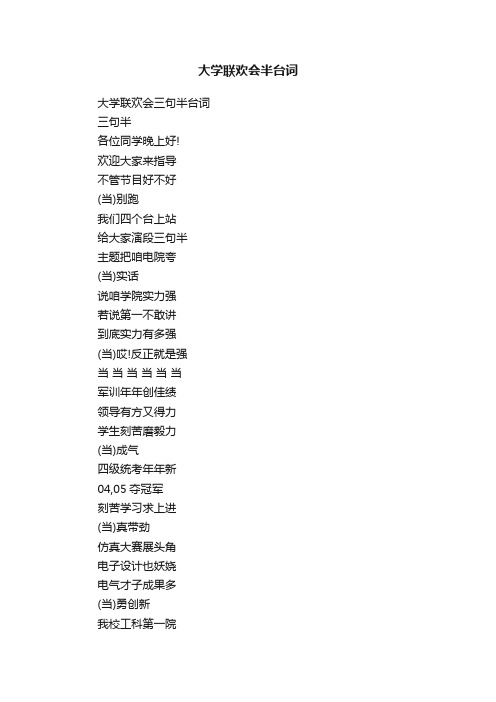 大学联欢会半台词

大学联欢会三句半台词
三句半
各位同学晚上好!
欢迎大家来指导
不管节目好不好
(当)别跑
我们四个台上站
给大家演段三句半
主题把咱电院夸
(当)实话
说咱学院实力强
若说第一不敢讲
到底实力有多强
(当)哎!反正就是强
当 当 当 当 当 当
军训年年创佳绩
领导有方又得力
学生刻苦磨毅力
(当)成气
四级统考年年新
04,05 夺冠军
刻苦学习求上进
(当)真带劲
仿真大赛展头角
电子设计也妖娆
电气才子成果多
(当)勇创新
我校工科第一院